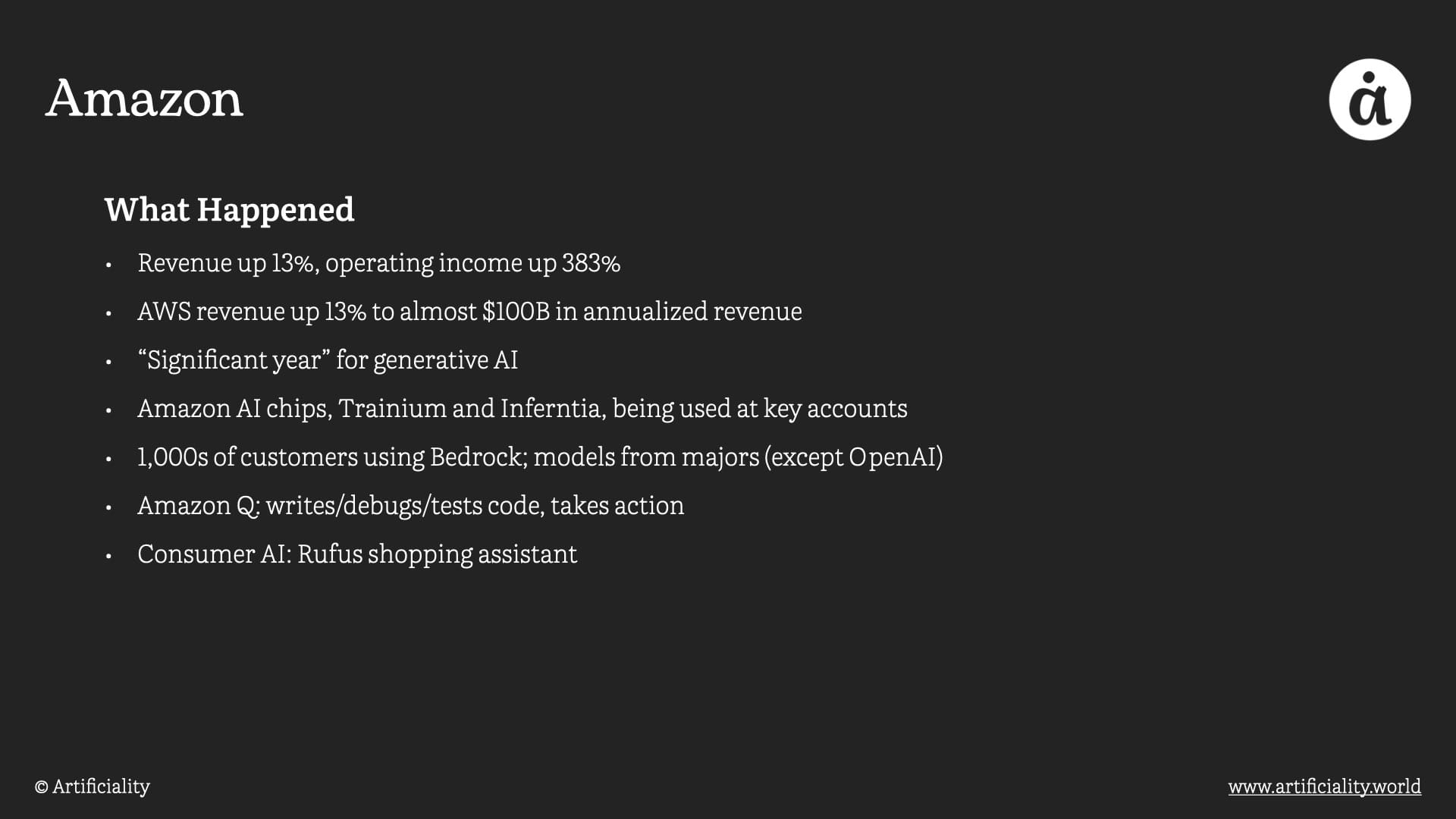 Amazon

What Happened

• Revenue up 13%, operating income up 383%
• AWS revenue up 13% to almost $100B in annualized revenue
• "Significant year" for generative AI
• Amazon AI chips, Trainium and Inferntia, being used at key accounts
• 1,000s of customers using Bedrock; models from majors (except OpenAI)
• Amazon Q: writes/debugs/tests code, takes action
• Consumer AI: Rufus shopping assistant

© Artificiality

www.artificiality.world